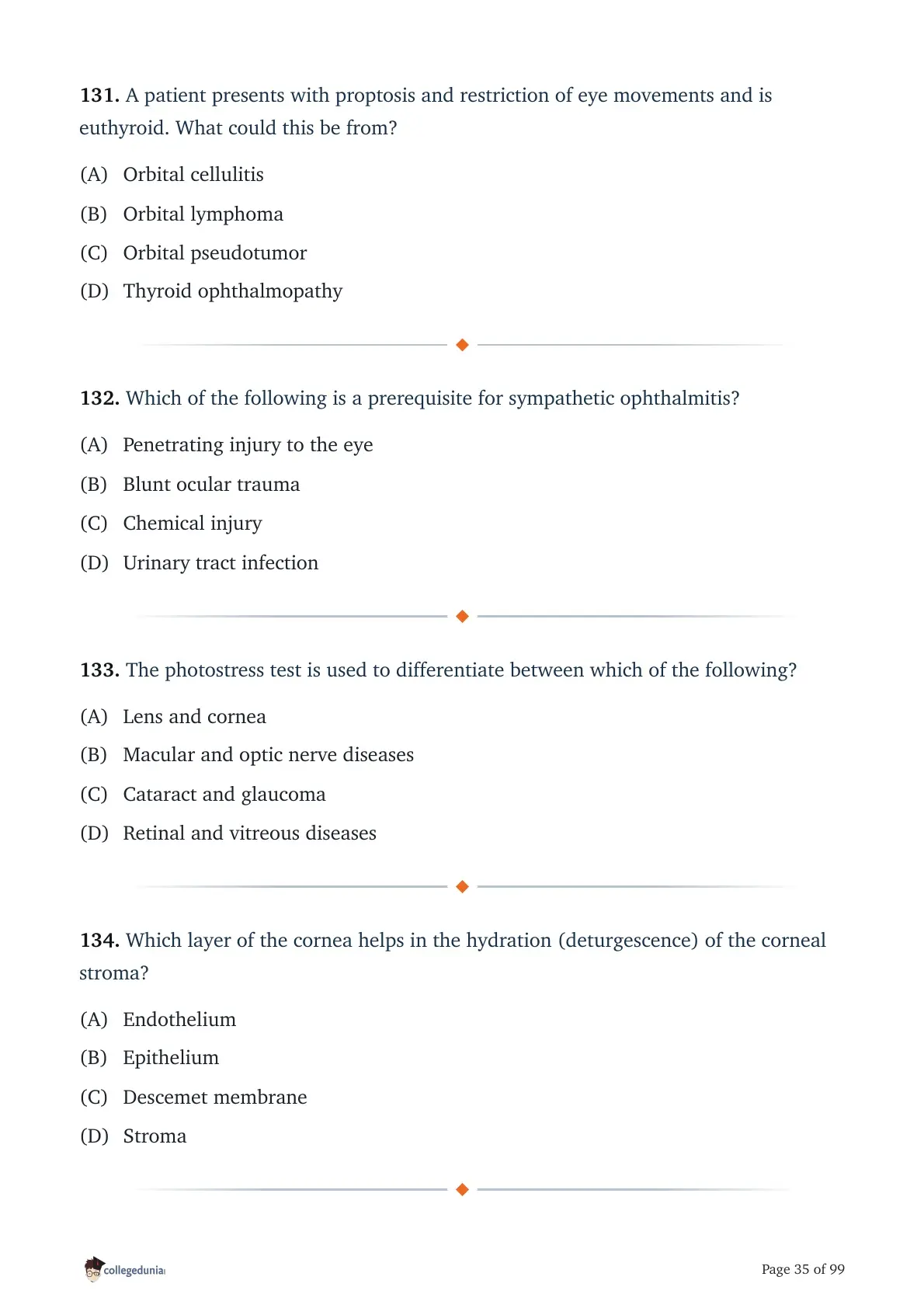 131. A patient presents with proptosis and restriction of eye movements and is euthyroid. What could this be from?

(A) Orbital cellulitis
(B) Orbital lymphoma
(C) Orbital pseudotumor
(D) Thyroid ophthalmopathy

132. Which of the following is a prerequisite for sympathetic ophthalmitis?

(A) Penetrating injury to the eye
(B) Blunt ocular trauma
(C) Chemical injury
(D) Urinary tract infection

133. The photostress test is used to differentiate between which of the following?

(A) Lens and cornea
(B) Macular and optic nerve diseases
(C) Cataract and glaucoma
(D) Retinal and vitreous diseases

134. Which layer of the cornea helps in the hydration (deturgescence) of the corneal stroma?

(A) Endothelium
(B) Epithelium
(C) Descemet membrane
(D) Stroma

collegedunia

Page 35 of 99